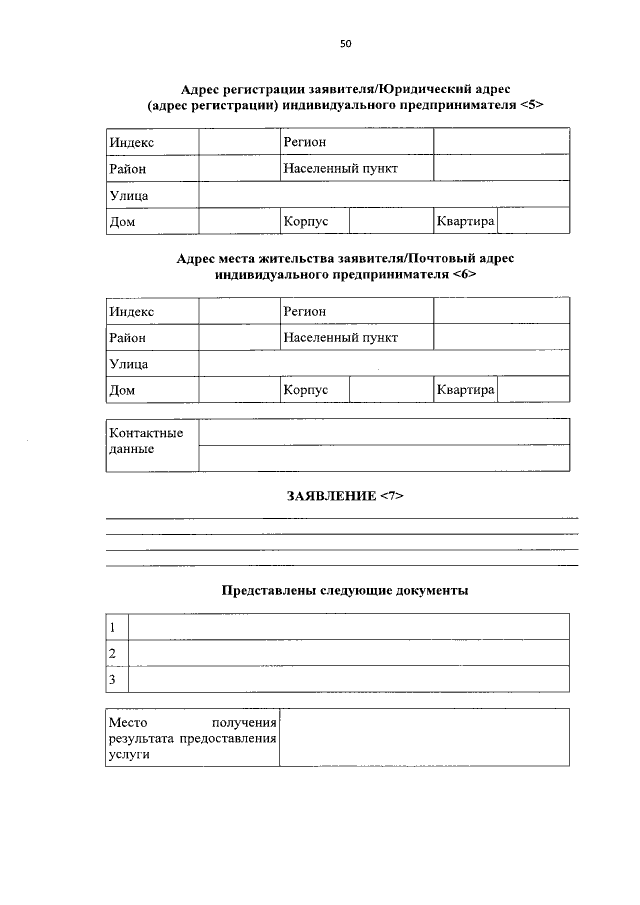 50

Адрес регистрации заявителя/Юридический адрес (адрес регистрации) индивидуального предпринимателя <5>

| Индекс | | Регион | | | |
|---|---|---|---|---|---|
| Район | | Населенный пункт | | | |
| Улица | | | | | |
| Дом | | Корпус | | Квартира | |

Адрес места жительства заявителя/Почтовый адрес индивидуального предпринимателя <6>

| Индекс | | Регион | | | |
|---|---|---|---|---|---|
| Район | | Населенный пункт | | | |
| Улица | | | | | |
| Дом | | Корпус | | Квартира | |

| Контактные данные | |
|---|---|
| | |

ЗАЯВЛЕНИЕ <7>

Представлены следующие документы

| 1 | |
|---|---|
| 2 | |
| 3 | |

| Место получения результата предоставления услуги | |
|---|---|